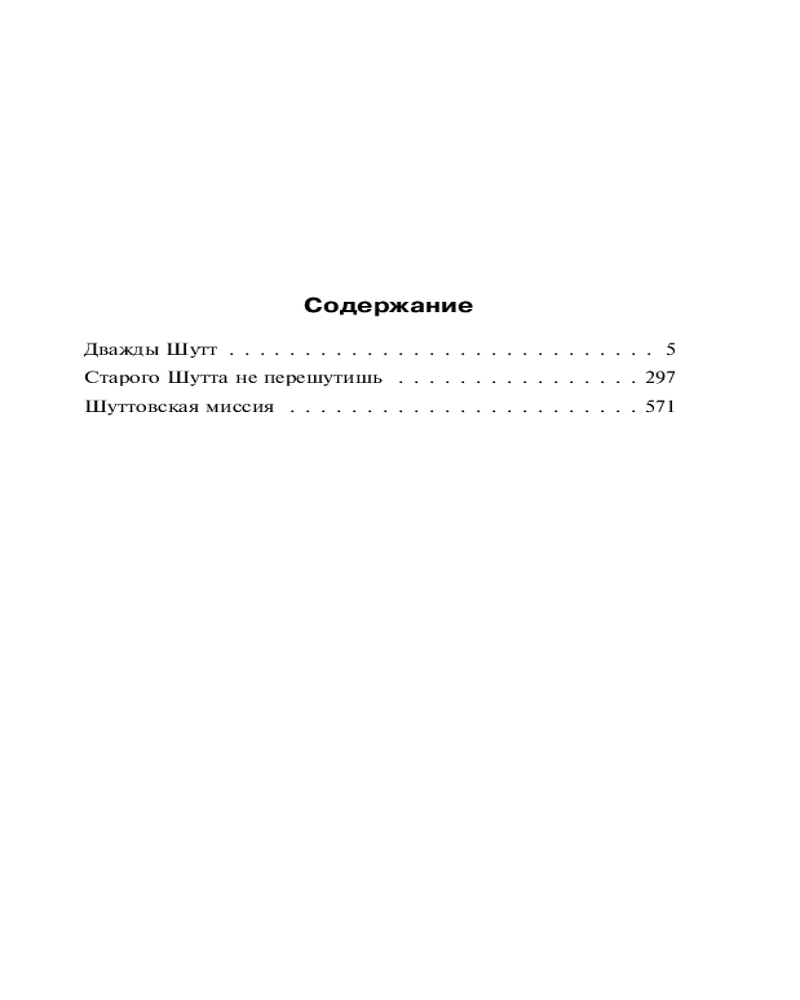 Содержание

Дважды Шутт 5
Старого Шутта не перешутишь 297
Шуттовская миссия 571